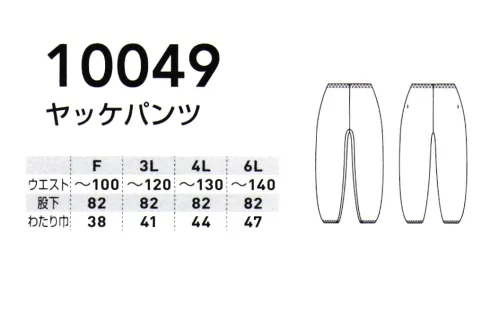 10049
ヤッケパンツ

|  | F | 3L | 4L | 6L |
|---|---|---|---|---|
| ウエスト | ～100 | ～120 | ～130 | ～140 |
| 股下 | 82 | 82 | 82 | 82 |
| わたり巾 | 38 | 41 | 44 | 47 |